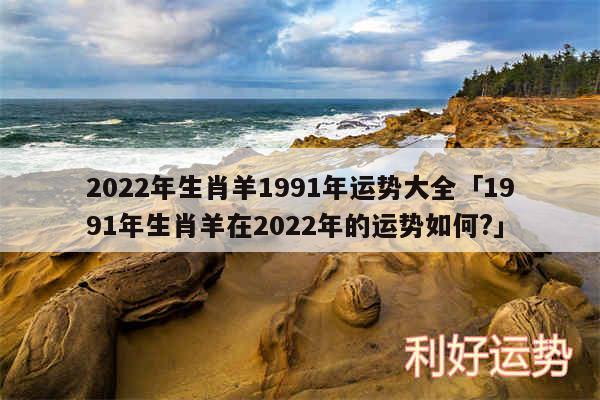 2022年生肖羊1991年运势大全「1991年生肖羊在2022年的运势如何?」

利好运势